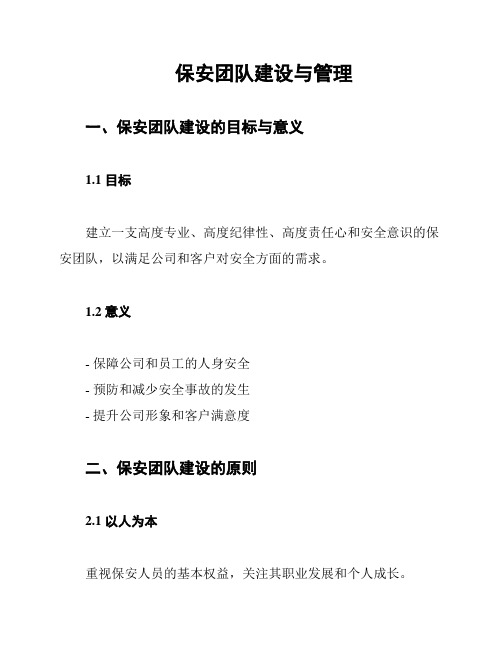 保安团队建设与管理

一、保安团队建设的目标与意义

1.1 目标

建立一支高度专业、高度纪律性、高度责任心和安全意识的保安团队，以满足公司和客户对安全方面的需求。

1.2 意义

- 保障公司和员工的人身安全
- 预防和减少安全事故的发生
- 提升公司形象和客户满意度

二、保安团队建设的原则

2.1 以人为本

重视保安人员的基本权益，关注其职业发展和个人成长。